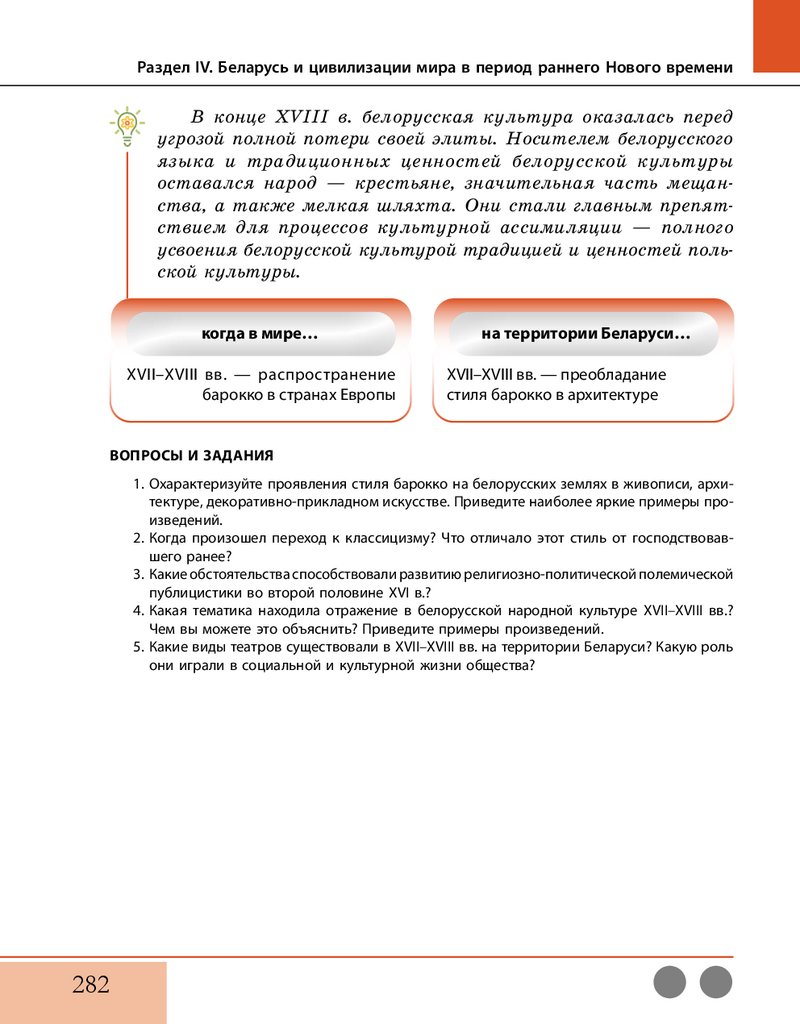 Раздел IV. Беларусь и цивилизации мира в период раннего Нового времени

В конце XVIII в. белорусская культура оказалась перед угрозой полной потери своей элиты. Носителем белорусского языка и традиционных ценностей белорусской культуры оставался народ — крестьяне, значительная часть мещанства, а также мелкая шляхта. Они стали главным препятствием для процессов культурной ассимиляции — полного усвоения белорусской культурой традицией и ценностей польской культуры.

когда в мире…

XVII–XVIII вв. — распространение барокко в странах Европы

на территории Беларуси…

XVII–XVIII вв. — преобладание стиля барокко в архитектуре

ВОПРОСЫ И ЗАДАНИЯ

1. Охарактеризуйте проявления стиля барокко на белорусских землях в живописи, архитектуре, декоративно-прикладном искусстве. Приведите наиболее яркие примеры произведений.
2. Когда произошел переход к классицизму? Что отличало этот стиль от господствовавшего ранее?
3. Какие обстоятельства способствовали развитию религиозно-политической полемической публицистики во второй половине XVI в.?
4. Какая тематика находила отражение в белорусской народной культуре XVII–XVIII вв.? Чем вы можете это объяснить? Приведите примеры произведений.
5. Какие виды театров существовали в XVII–XVIII вв. на территории Беларуси? Какую роль они играли в социальной и культурной жизни общества?

282